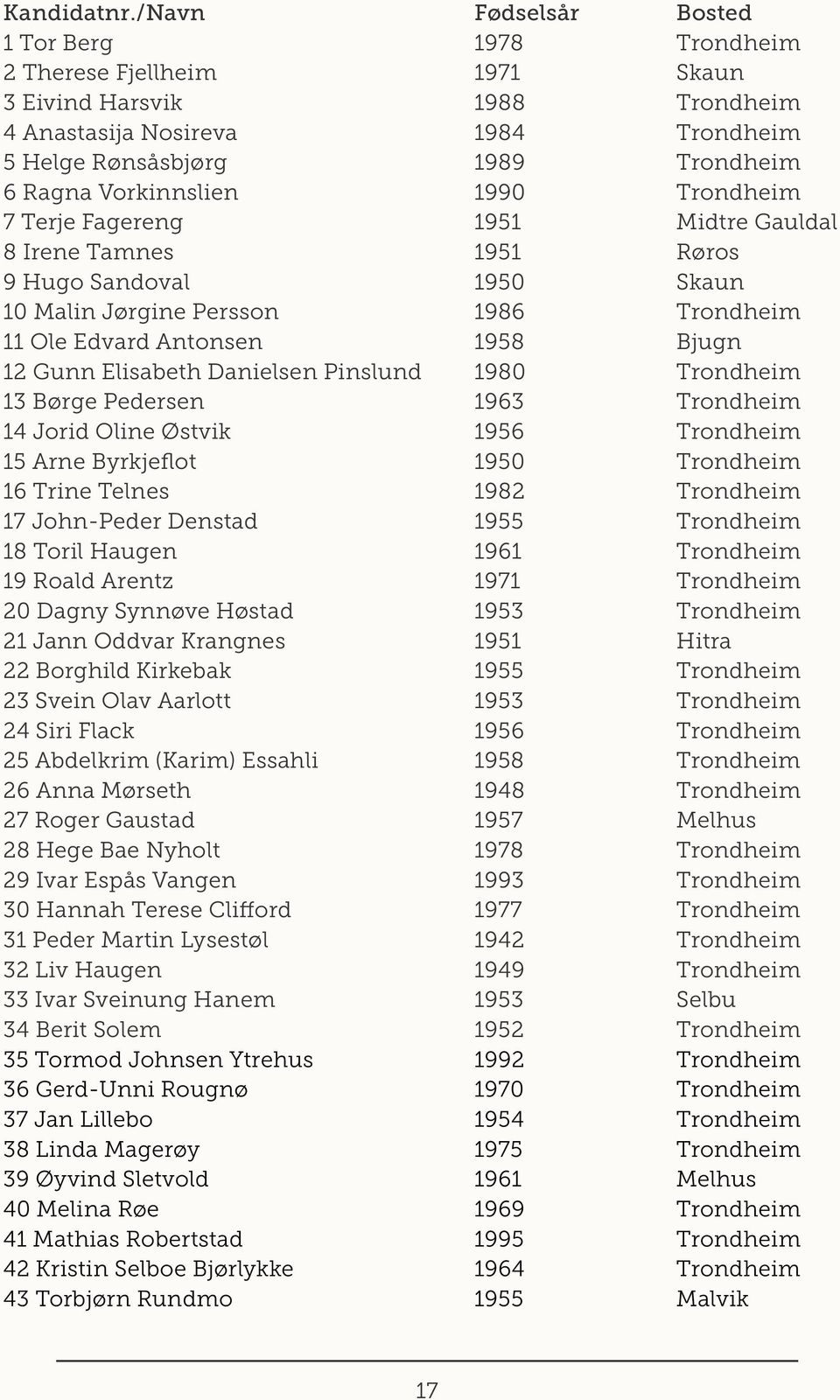 | Kandidatnr./Navn | Fødselsår | Bosted |
|---|---|---|
| 1 Tor Berg | 1978 | Trondheim |
| 2 Therese Fjellheim | 1971 | Skaun |
| 3 Eivind Harsvik | 1988 | Trondheim |
| 4 Anastasija Nosireva | 1984 | Trondheim |
| 5 Helge Rønsåsbjørg | 1989 | Trondheim |
| 6 Ragna Vorkinnslien | 1990 | Trondheim |
| 7 Terje Fagereng | 1951 | Midtre Gauldal |
| 8 Irene Tamnes | 1951 | Røros |
| 9 Hugo Sandoval | 1950 | Skaun |
| 10 Malin Jørgine Persson | 1986 | Trondheim |
| 11 Ole Edvard Antonsen | 1958 | Bjugn |
| 12 Gunn Elisabeth Danielsen Pinslund | 1980 | Trondheim |
| 13 Børge Pedersen | 1963 | Trondheim |
| 14 Jorid Oline Østvik | 1956 | Trondheim |
| 15 Arne Byrkjeflot | 1950 | Trondheim |
| 16 Trine Telnes | 1982 | Trondheim |
| 17 John-Peder Denstad | 1955 | Trondheim |
| 18 Toril Haugen | 1961 | Trondheim |
| 19 Roald Arentz | 1971 | Trondheim |
| 20 Dagny Synnøve Høstad | 1953 | Trondheim |
| 21 Jann Oddvar Krangnes | 1951 | Hitra |
| 22 Borghild Kirkebak | 1955 | Trondheim |
| 23 Svein Olav Aarlott | 1953 | Trondheim |
| 24 Siri Flack | 1956 | Trondheim |
| 25 Abdelkrim (Karim) Essahli | 1958 | Trondheim |
| 26 Anna Mørseth | 1948 | Trondheim |
| 27 Roger Gaustad | 1957 | Melhus |
| 28 Hege Bae Nyholt | 1978 | Trondheim |
| 29 Ivar Espås Vangen | 1993 | Trondheim |
| 30 Hannah Terese Clifford | 1977 | Trondheim |
| 31 Peder Martin Lysestøl | 1942 | Trondheim |
| 32 Liv Haugen | 1949 | Trondheim |
| 33 Ivar Sveinung Hanem | 1953 | Selbu |
| 34 Berit Solem | 1952 | Trondheim |
| 35 Tormod Johnsen Ytrehus | 1992 | Trondheim |
| 36 Gerd-Unni Rougnø | 1970 | Trondheim |
| 37 Jan Lillebo | 1954 | Trondheim |
| 38 Linda Magerøy | 1975 | Trondheim |
| 39 Øyvind Sletvold | 1961 | Melhus |
| 40 Melina Røe | 1969 | Trondheim |
| 41 Mathias Robertstad | 1995 | Trondheim |
| 42 Kristin Selboe Bjørlykke | 1964 | Trondheim |
| 43 Torbjørn Rundmo | 1955 | Malvik |

17